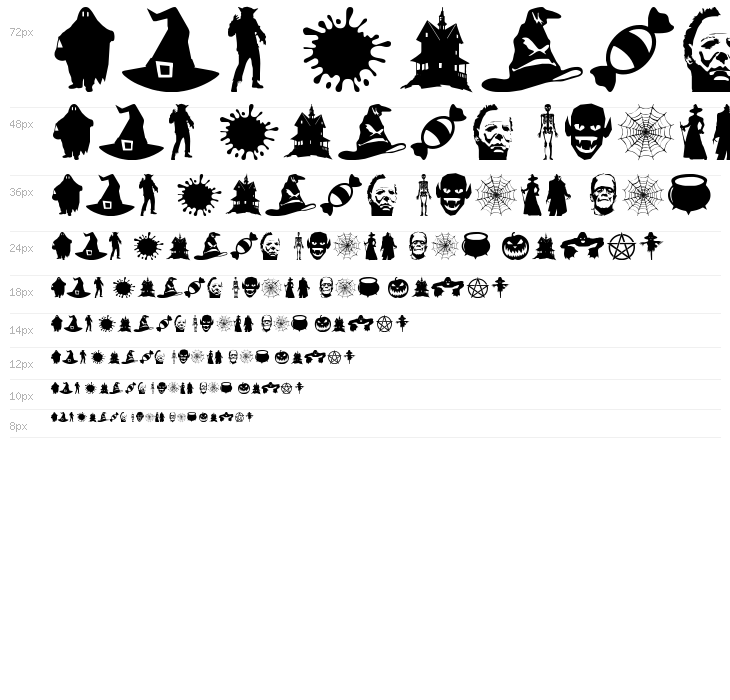 72px

48px

36px

24px

18px

14px

12px

10px

8px